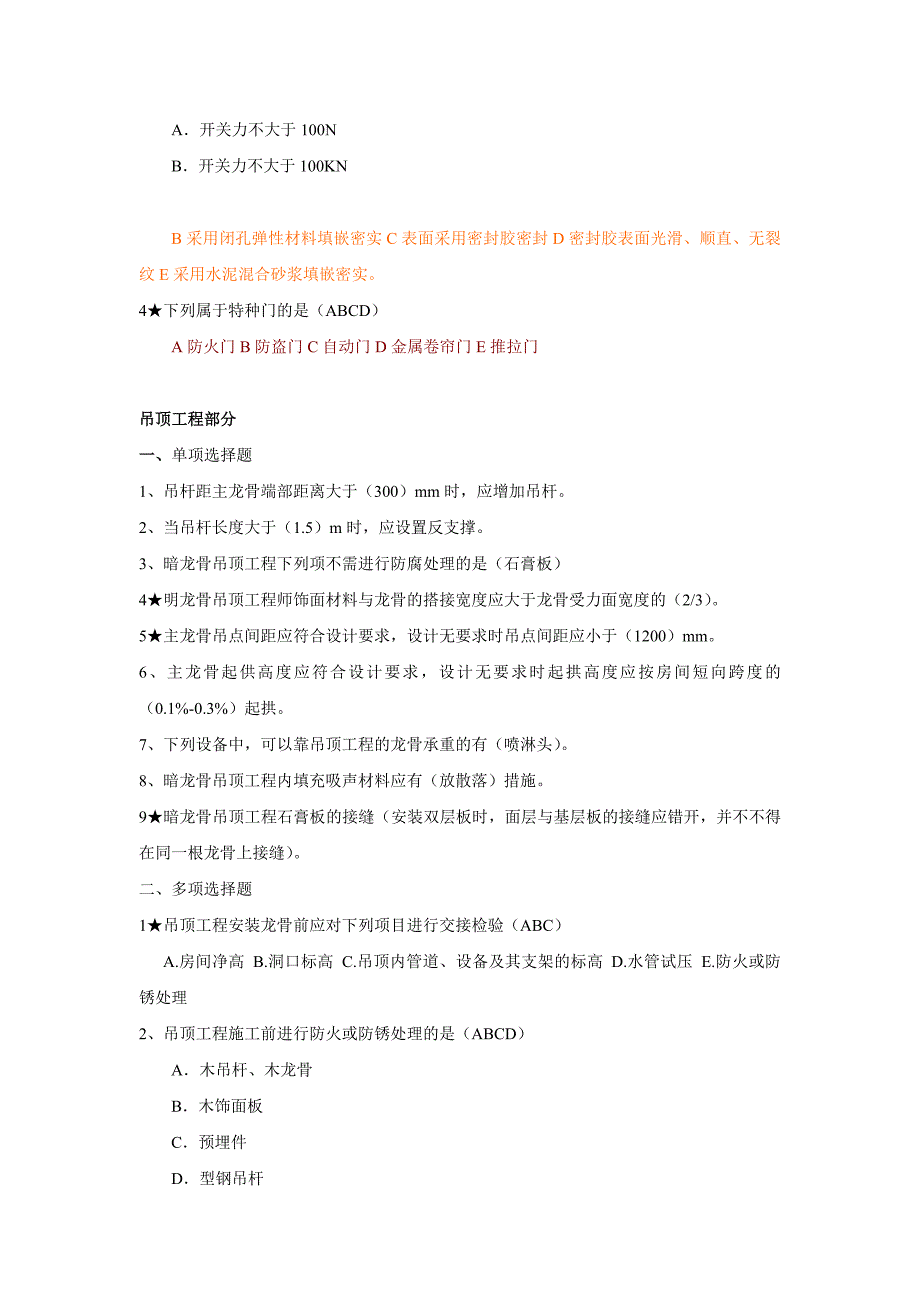 A．开关力不大于 100N

B．开关力不大于 100KN

B 采用闭孔弹性材料填嵌密实 C 表面采用密封胶密封 D 密封胶表面光滑、顺直、无裂纹 E 采用水泥混合砂浆填嵌密实。

4★下列属于特种门的是（ABCD）

A 防火门 B 防盗门 C 自动门 D 金属卷帘门 E 推拉门

吊顶工程部分

一、单项选择题

1、吊杆距主龙骨端部距离大于（300）mm 时，应增加吊杆。

2、当吊杆长度大于（1.5）m 时，应设置反支撑。

3、暗龙骨吊顶工程下列项不需进行防腐处理的是（石膏板）

4★明龙骨吊顶工程师饰面材料与龙骨的搭接宽度应大于龙骨受力面宽度的（2/3）。

5★主龙骨吊点间距应符合设计要求，设计无要求时吊点间距应小于（1200）mm。

6、主龙骨起供高度应符合设计要求，设计无要求时起拱高度应按房间短向跨度的（0.1%-0.3%）起拱。

7、下列设备中，可以靠吊顶工程的龙骨承重的有（喷淋头）。

8、暗龙骨吊顶工程内填充吸声材料应有（放散落）措施。

9★暗龙骨吊顶工程石膏板的接缝（安装双层板时，面层与基层板的接缝应错开，并不不得在同一根龙骨上接缝）。

二、多项选择题

1★吊顶工程安装龙骨前应对下列项目进行交接检验（ABC）

A.房间净高 B.洞口标高 C.吊顶内管道、设备及其支架的标高 D.水管试压 E.防火或防锈处理

2、吊顶工程施工前进行防火或防锈处理的是（ABCD）

A．木吊杆、木龙骨

B．木饰面板

C．预埋件

D．型钢吊杆